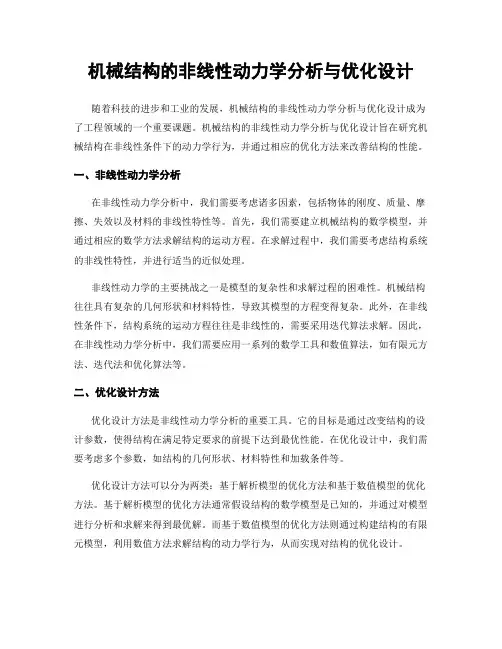 机械结构的非线性动力学分析与优化设计

随着科技的进步和工业的发展，机械结构的非线性动力学分析与优化设计成为了工程领域的一个重要课题。机械结构的非线性动力学分析与优化设计旨在研究机械结构在非线性条件下的动力学行为，并通过相应的优化方法来改善结构的性能。

一、非线性动力学分析

在非线性动力学分析中，我们需要考虑诸多因素，包括物体的刚度、质量、摩擦、失效以及材料的非线性特性等。首先，我们需要建立机械结构的数学模型，并通过相应的数学方法求解结构的运动方程。在求解过程中，我们需要考虑结构系统的非线性特性，并进行适当的近似处理。

非线性动力学的主要挑战之一是模型的复杂性和求解过程的困难性。机械结构往往具有复杂的几何形状和材料特性，导致其模型的方程变得复杂。此外，在非线性条件下，结构系统的运动方程往往是非线性的，需要采用迭代算法求解。因此，在非线性动力学分析中，我们需要应用一系列的数学工具和数值算法，如有限元方法、迭代法和优化算法等。

二、优化设计方法

优化设计方法是非线性动力学分析的重要工具。它的目标是通过改变结构的设计参数，使得结构在满足特定要求的前提下达到最优性能。在优化设计中，我们需要考虑多个参数，如结构的几何形状、材料特性和加载条件等。

优化设计方法可以分为两类：基于解析模型的优化方法和基于数值模型的优化方法。基于解析模型的优化方法通常假设结构的数学模型是已知的，并通过对模型进行分析和求解来得到最优解。而基于数值模型的优化方法则通过构建结构的有限元模型，利用数值方法求解结构的动力学行为，从而实现对结构的优化设计。